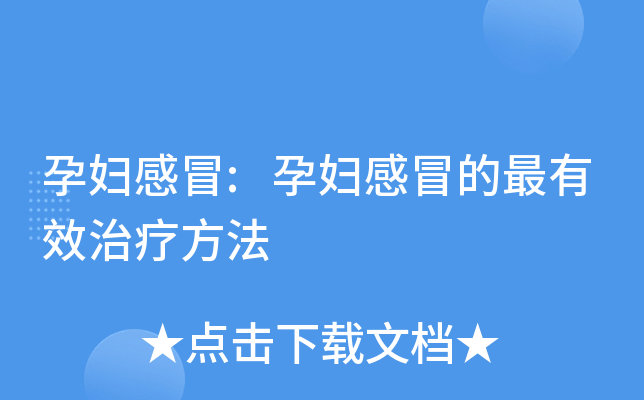 孕妇感冒：孕妇感冒的最有效治疗方法

★点击下载文档★